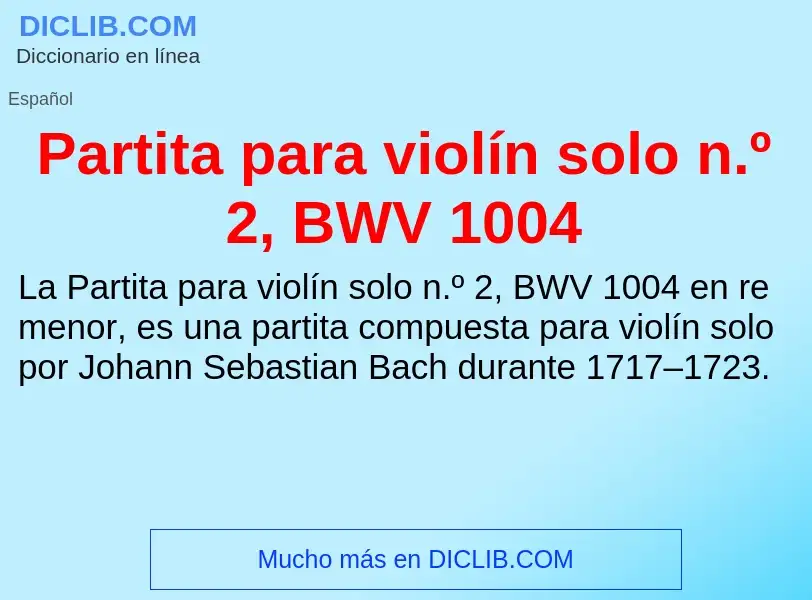 DICLIB.COM
Diccionario en línea

Español

Partita para violín solo n.º 2, BWV 1004

La Partita para violín solo n.º 2, BWV 1004 en re menor, es una partita compuesta para violín solo por Johann Sebastian Bach durante 1717–1723.

Mucho más en DICLIB.COM